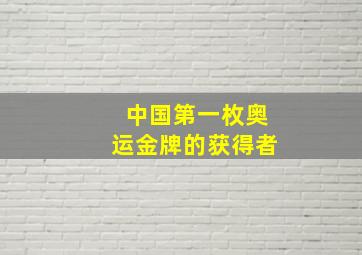 中国第一枚奥运金牌的获得者